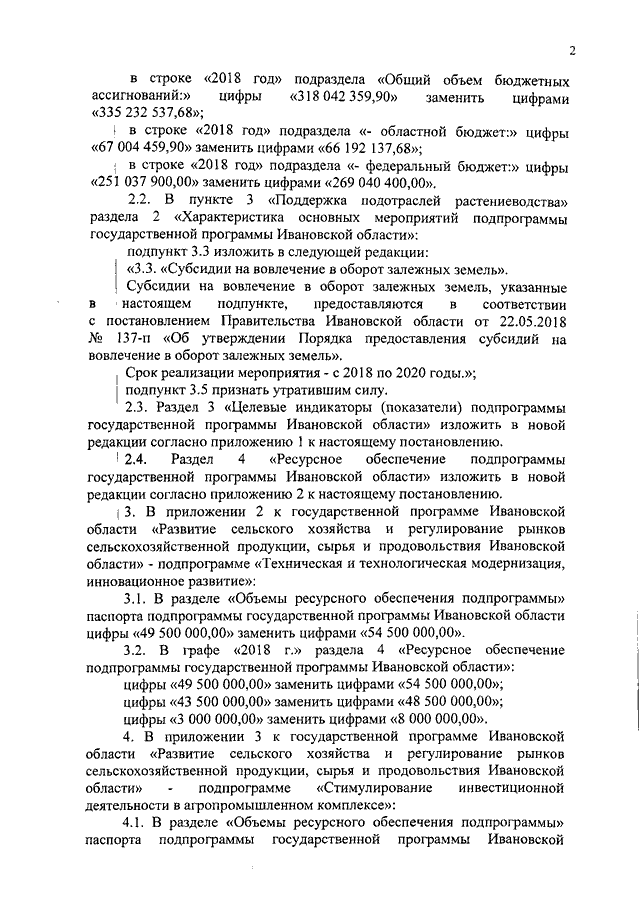 2

в строке «2018 год» подраздела «Общий объем бюджетных ассигнований:» цифры «318 042 359,90» заменить цифрами «335 232 537,68»;

в строке «2018 год» подраздела «- областной бюджет:» цифры «67 004 459,90» заменить цифрами «66 192 137,68»;

в строке «2018 год» подраздела «- федеральный бюджет:» цифры «251 037 900,00» заменить цифрами «269 040 400,00».

2.2. В пункте 3 «Поддержка подотраслей растениеводства» раздела 2 «Характеристика основных мероприятий подпрограммы государственной программы Ивановской области»:

подпункт 3.3 изложить в следующей редакции:

«3.3. «Субсидии на вовлечение в оборот залежных земель».

Субсидии на вовлечение в оборот залежных земель, указанные в настоящем подпункте, предоставляются в соответствии с постановлением Правительства Ивановской области от 22.05.2018 № 137-п «Об утверждении Порядка предоставления субсидий на вовлечение в оборот залежных земель».

Срок реализации мероприятия - с 2018 по 2020 годы.»;

подпункт 3.5 признать утратившим силу.

2.3. Раздел 3 «Целевые индикаторы (показатели) подпрограммы государственной программы Ивановской области» изложить в новой редакции согласно приложению 1 к настоящему постановлению.

2.4. Раздел 4 «Ресурсное обеспечение подпрограммы государственной программы Ивановской области» изложить в новой редакции согласно приложению 2 к настоящему постановлению.

3. В приложении 2 к государственной программе Ивановской области «Развитие сельского хозяйства и регулирование рынков сельскохозяйственной продукции, сырья и продовольствия Ивановской области» - подпрограмме «Техническая и технологическая модернизация, инновационное развитие»:

3.1. В разделе «Объемы ресурсного обеспечения подпрограммы» паспорта подпрограммы государственной программы Ивановской области цифры «49 500 000,00» заменить цифрами «54 500 000,00».

3.2. В графе «2018 г.» раздела 4 «Ресурсное обеспечение подпрограммы государственной программы Ивановской области»:

цифры «49 500 000,00» заменить цифрами «54 500 000,00»;

цифры «43 500 000,00» заменить цифрами «48 500 000,00»;

цифры «3 000 000,00» заменить цифрами «8 000 000,00».

4. В приложении 3 к государственной программе Ивановской области «Развитие сельского хозяйства и регулирование рынков сельскохозяйственной продукции, сырья и продовольствия Ивановской области» - подпрограмме «Стимулирование инвестиционной деятельности в агропромышленном комплексе»:

4.1. В разделе «Объемы ресурсного обеспечения подпрограммы» паспорта подпрограммы государственной программы Ивановской